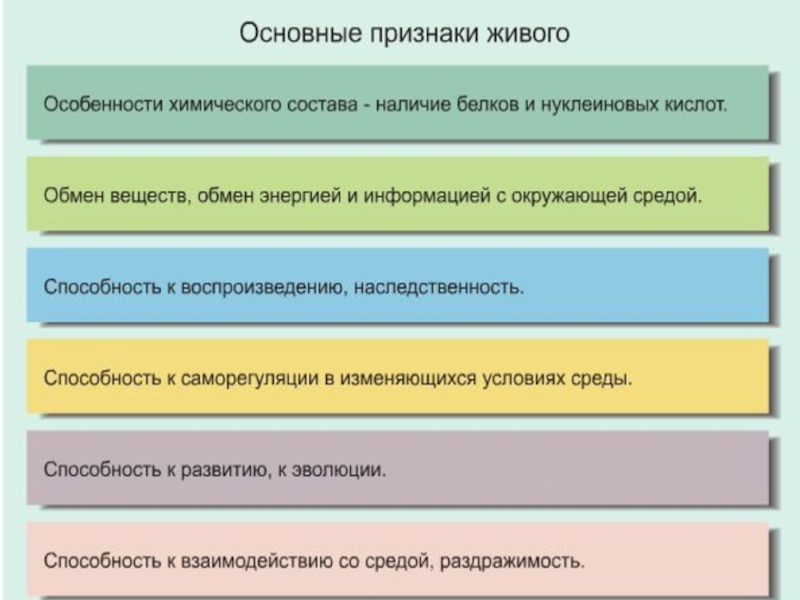 Основные признаки живого

Особенности химического состава - наличие белков и нуклеиновых кислот.

Обмен веществ, обмен энергией и информацией с окружающей средой.

Способность к воспроизведению, наследственность.

Способность к саморегуляции в изменяющихся условиях среды.

Способность к развитию, к эволюции.

Способность к взаимодействию со средой, раздражимость.